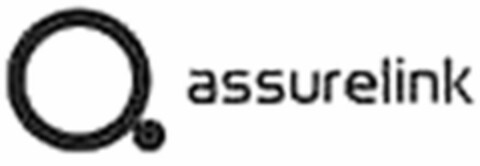 assurelink